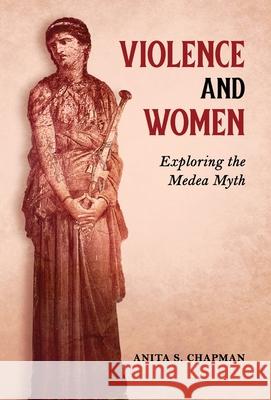 VIOLENCE AND WOMEN

Exploring the Medea Myth

ANITA S. CHAPMAN

Kraina Książek